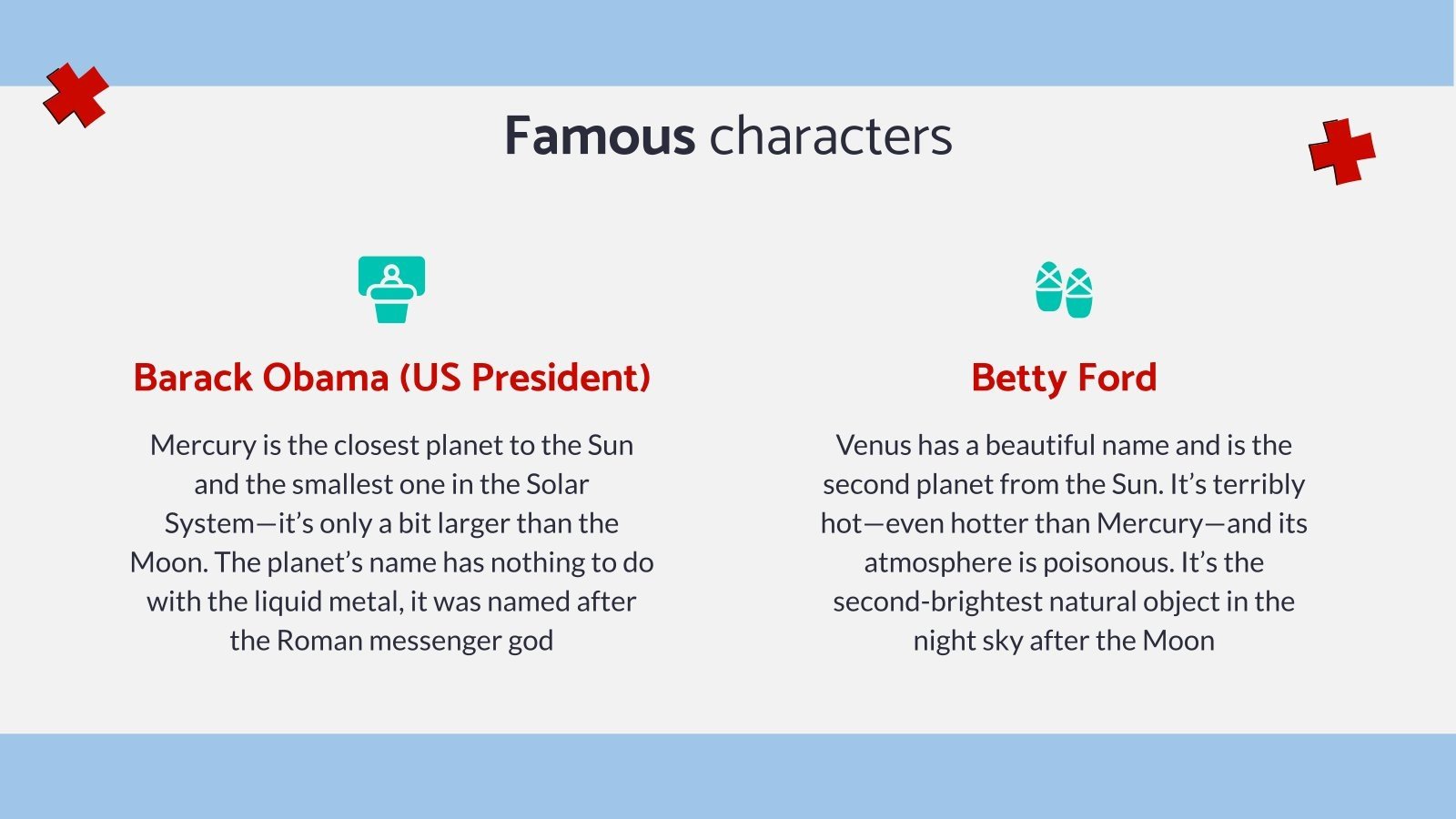 Famous characters

Barack Obama (US President)

Mercury is the closest planet to the Sun and the smallest one in the Solar System—it's only a bit larger than the Moon. The planet's name has nothing to do with the liquid metal, it was named after the Roman messenger god

Betty Ford

Venus has a beautiful name and is the second planet from the Sun. It's terribly hot—even hotter than Mercury—and its atmosphere is poisonous. It's the second-brightest natural object in the night sky after the Moon